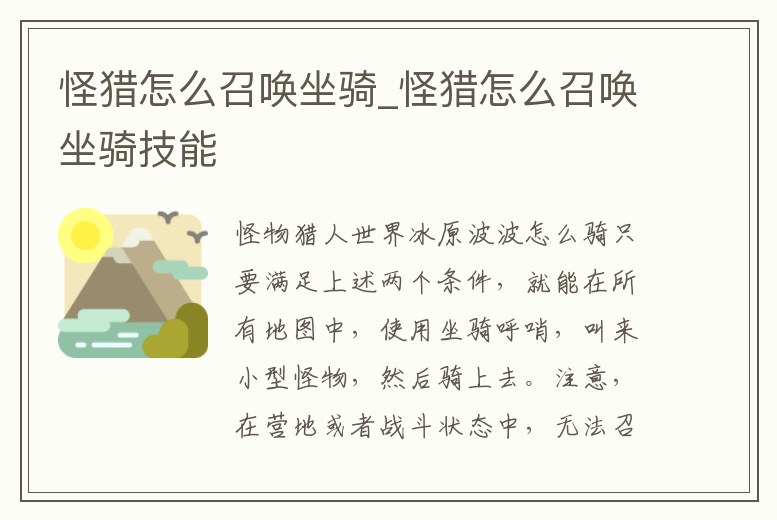 怪猎怎么召唤坐骑_怪猎怎么召唤坐骑技能

怪物猎人世界冰原波波怎么骑只要满足上述两个条件，就能在所有地图中，使用坐骑呼哨，叫来小型怪物，然后骑上去。注意，在营地或者战斗状态中，无法召